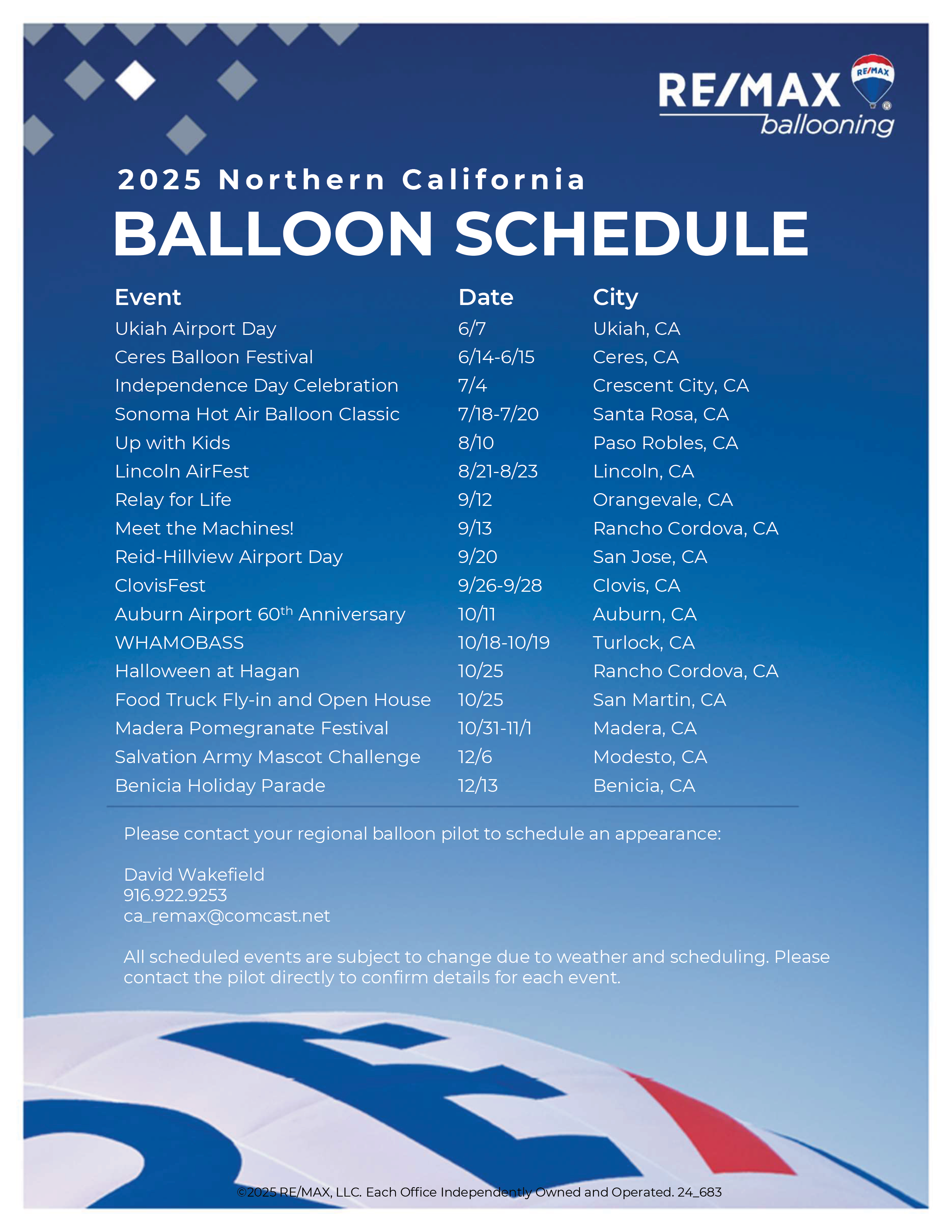 RE/MAX ballooning

RE/MAX

2025 Northern California

BALLOON SCHEDULE

| Event | Date | City |
|---|---|---|
| Ukiah Airport Day | 6/7 | Ukiah, CA |
| Ceres Balloon Festival | 6/14-6/15 | Ceres, CA |
| Independence Day Celebration | 7/4 | Crescent City, CA |
| Sonoma Hot Air Balloon Classic | 7/18-7/20 | Santa Rosa, CA |
| Up with Kids | 8/10 | Paso Robles, CA |
| Lincoln AirFest | 8/21-8/23 | Lincoln, CA |
| Relay for Life | 9/12 | Orangevale, CA |
| Meet the Machines! | 9/13 | Rancho Cordova, CA |
| Reid-Hillview Airport Day | 9/20 | San Jose, CA |
| ClovisFest | 9/26-9/28 | Clovis, CA |
| Auburn Airport 60$^{th}$ Anniversary | 10/11 | Auburn, CA |
| WHAMOBASS | 10/18-10/19 | Turlock, CA |
| Halloween at Hagan | 10/25 | Rancho Cordova, CA |
| Food Truck Fly-in and Open House | 10/25 | San Martin, CA |
| Madera Pomegranate Festival | 10/31-11/1 | Madera, CA |
| Salvation Army Mascot Challenge | 12/6 | Modesto, CA |
| Benicia Holiday Parade | 12/13 | Benicia, CA |

Please contact your regional balloon pilot to schedule an appearance:

David Wakefield
916.922.9253
ca_remax@comcast.net

All scheduled events are subject to change due to weather and scheduling. Please contact the pilot directly to confirm details for each event.

©2025 RE/MAX, LLC. Each Office Independently Owned and Operated. 24_683